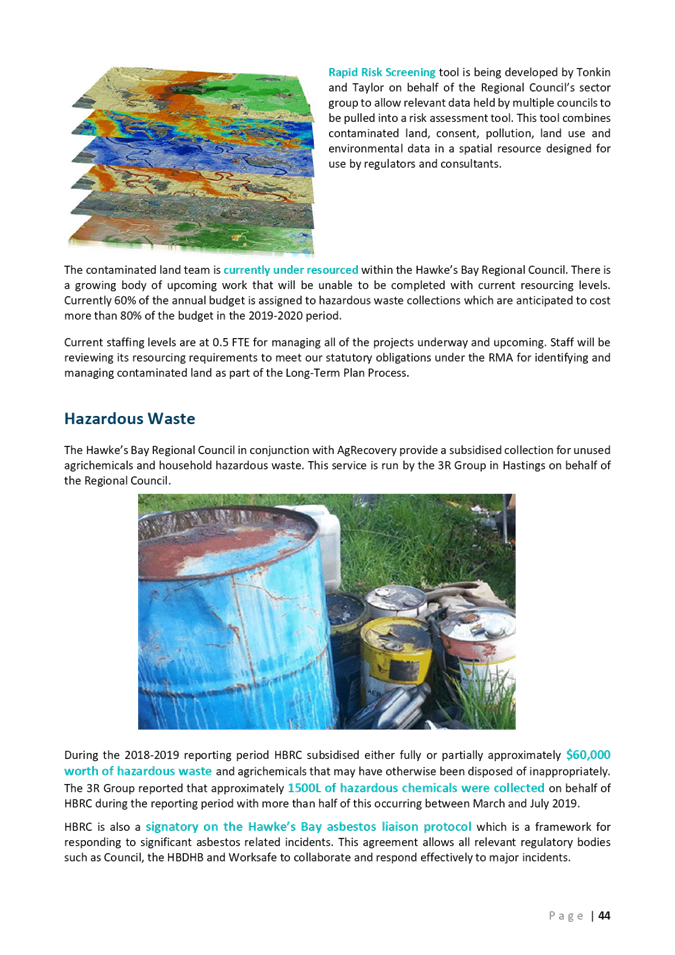 Rapid Risk Screening tool is being developed by Tonkin and Taylor on behalf of the Regional Council's sector group to allow relevant data held by multiple councils to be pulled into a risk assessment tool. This tool combines contaminated land, consent, pollution, land use and environmental data in a spatial resource designed for use by regulators and consultants.

The contaminated land team is currently under resourced within the Hawke's Bay Regional Council. There is a growing body of upcoming work that will be unable to be completed with current resourcing levels. Currently 60% of the annual budget is assigned to hazardous waste collections which are anticipated to cost more than 80% of the budget in the 2019-2020 period.

Current staffing levels are at 0.5 FTE for managing all of the projects underway and upcoming. Staff will be reviewing its resourcing requirements to meet our statutory obligations under the RMA for identifying and managing contaminated land as part of the Long-Term Plan Process.

Hazardous Waste

The Hawke's Bay Regional Council in conjunction with AgRecovery provide a subsidised collection for unused agrichemicals and household hazardous waste. This service is run by the 3R Group in Hastings on behalf of the Regional Council.

During the 2018-2019 reporting period HBRC subsidised either fully or partially approximately $60,000 worth of hazardous waste and agrichemicals that may have otherwise been disposed of inappropriately. The 3R Group reported that approximately 1500L of hazardous chemicals were collected on behalf of HBRC during the reporting period with more than half of this occurring between March and July 2019.

HBRC is also a signatory on the Hawke's Bay asbestos liaison protocol which is a framework for responding to significant asbestos related incidents. This agreement allows all relevant regulatory bodies such as Council, the HBDHB and Worksafe to collaborate and respond effectively to major incidents.

Page | 44